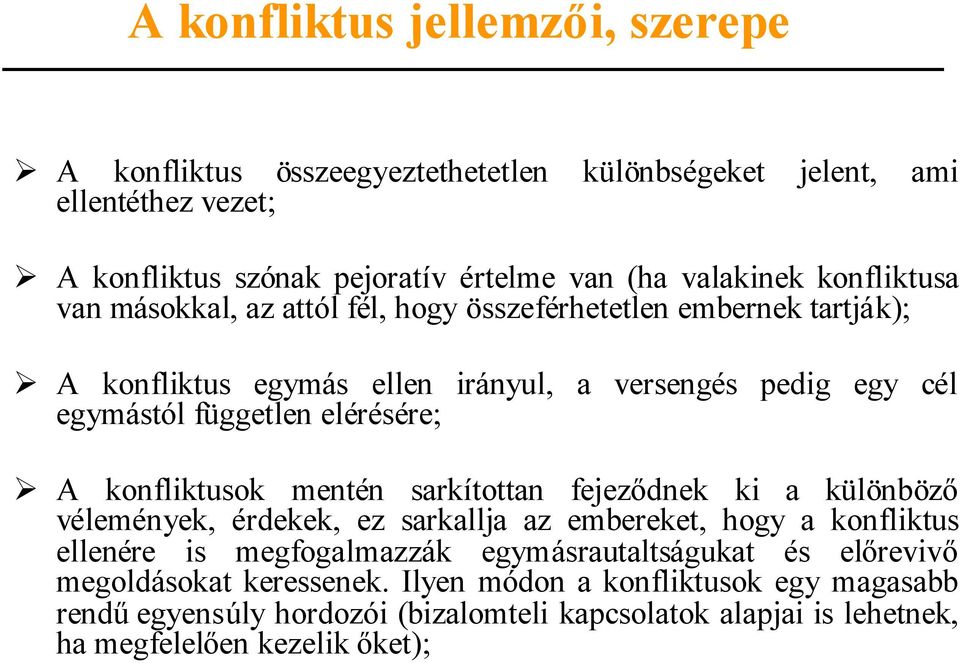 A konfliktus jellemzői, szerepe

➢ A konfliktus összeegyeztethetetlen különbségeket jelent, ami ellentéthez vezet;

➢ A konfliktus szónak pejoratív értelme van (ha valakinek konfliktusa van másokkal, az attól fél, hogy összeférhetetlen embernek tartják);

➢ A konfliktus egymás ellen irányul, a versengés pedig egy cél egymástól független elérésére;

➢ A konfliktusok mentén sarkítottan fejeződnek ki a különböző vélemények, érdekek, ez sarkallja az embereket, hogy a konfliktus ellenére is megfogalmazzák egymásrautaltságukat és előrevivő megoldásokat keressenek. Ilyen módon a konfliktusok egy magasabb rendű egyensúly hordozói (bizalomteli kapcsolatok alapjai is lehetnek, ha megfelelően kezelik őket);